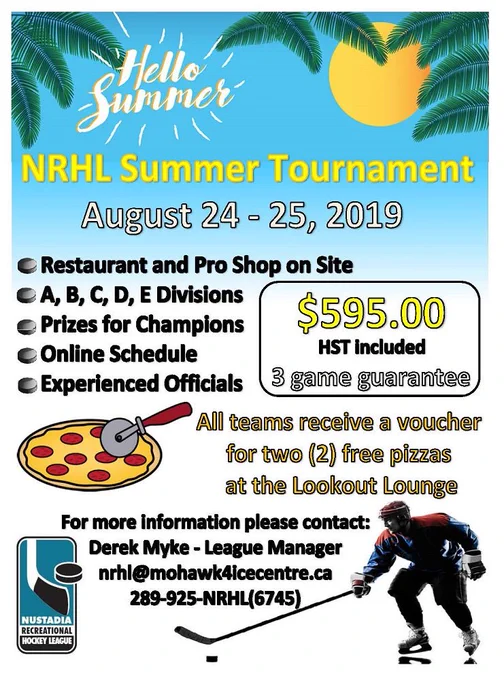 Hello Summer

NRHL Summer Tournament

August 24 - 25, 2019

• Restaurant and Pro Shop on Site
• A, B, C, D, E Divisions
• Prizes for Champions
• Online Schedule
• Experienced Officials

$595.00
HST included
3 game guarantee

All teams receive a voucher for two (2) free pizzas at the Lookout Lounge

For more information please contact:
Derek Myke - League Manager
nrhl@mohawk4icecentre.ca
289-925-NRHL(6745)

NUSTADIA
RECREATIONAL
HOCKEY LEAGUE